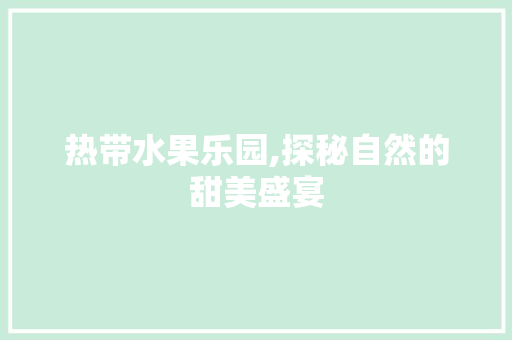 热带水果乐园,探秘自然的甜美盛宴